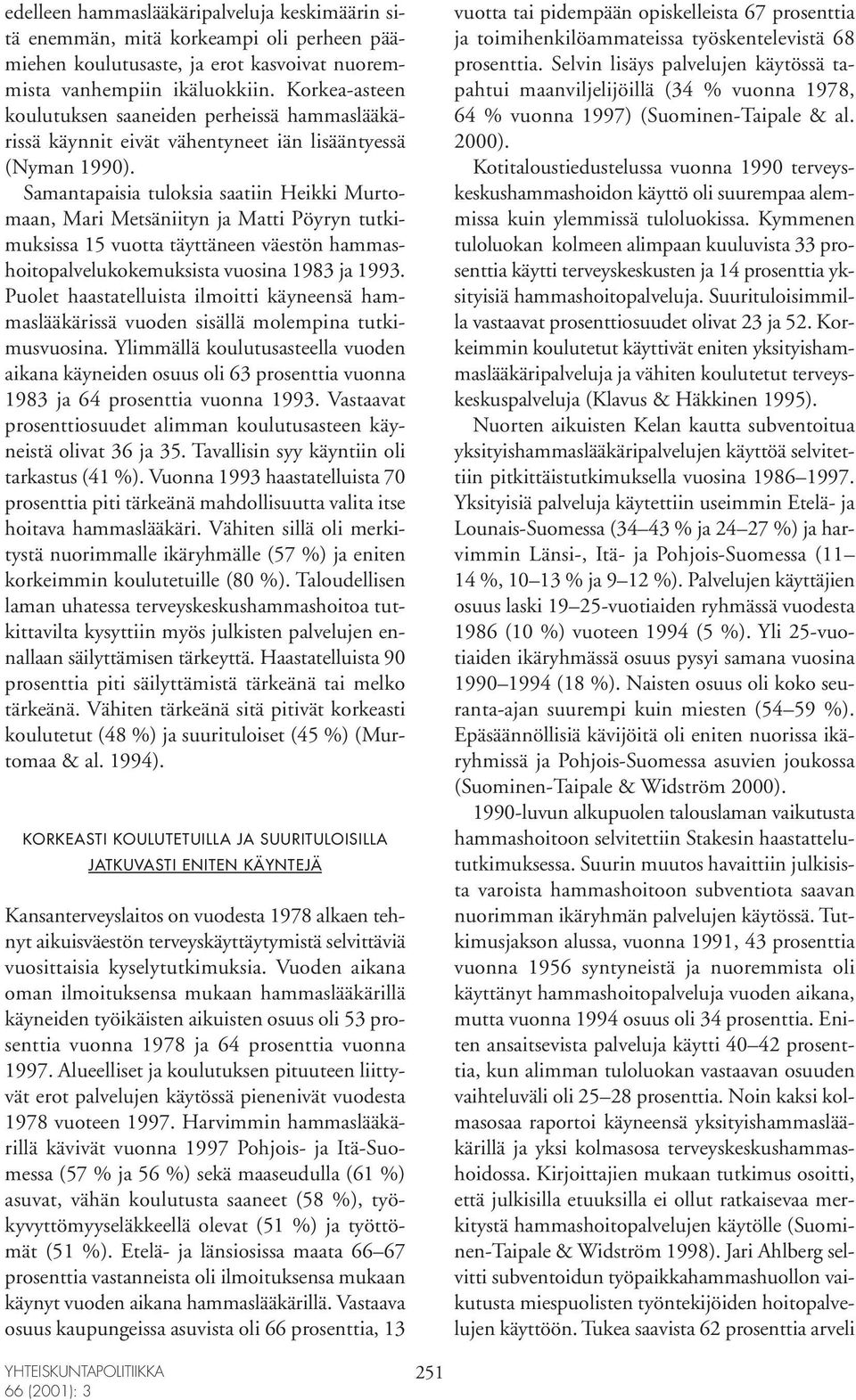 edelleen hammaslääkäripalveluja keskimäärin sitä enemmän, mitä korkeampi oli perheen päämiehen koulutusaste, ja erot kasvoivat nuoremmista vanhempiin ikäluokkiin. Korkea-asteen koulutuksen saaneiden perheissä hammaslääkärissä käynnit eivät vähentyneet iän lisääntyessä (Nyman 1990).

Samantapaisia tuloksia saatiin Heikki Murtomaan, Mari Metsäniityn ja Matti Pöyryn tutkimuksissa 15 vuotta täyttäneen väestön hammashoitopalvelukokemuksista vuosina 1983 ja 1993. Puolet haastatelluista ilmoitti käyneensä hammaslääkärissä vuoden sisällä molempina tutkimusvuosina. Ylimmällä koulutusasteella vuoden aikana käyneiden osuus oli 63 prosenttia vuonna 1983 ja 64 prosenttia vuonna 1993. Vastaavat prosenttiosuudet alimman koulutusasteen käyneistä olivat 36 ja 35. Tavallisin syy käyntiin oli tarkastus (41 %). Vuonna 1993 haastatelluista 70 prosenttia piti tärkeänä mahdollisuutta valita itse hoitava hammaslääkäri. Vähiten sillä oli merkitystä nuorimmalle ikäryhmälle (57 %) ja eniten korkeimmin koulutetuille (80 %). Taloudellisen laman uhatessa terveyskeskushammashoitoa tutkittavilta kysyttiin myös julkisten palvelujen ennallaan säilyttämisen tärkeyttä. Haastatelluista 90 prosenttia piti säilyttämistä tärkeänä tai melko tärkeänä. Vähiten tärkeänä sitä pitivät korkeasti koulutetut (48 %) ja suurituloiset (45 %) (Murtomaa & al. 1994).

KORKEASTI KOULUTETUILLA JA SUURITULOISILLA JATKUVASTI ENITEN KÄYNTEJÄ

Kansanterveyslaitos on vuodesta 1978 alkaen tehnyt aikuisväestön terveyskäyttäytymistä selvittäviä vuosittaisia kyselytutkimuksia. Vuoden aikana oman ilmoituksensa mukaan hammaslääkärillä käyneiden työikäisten aikuisten osuus oli 53 prosenttia vuonna 1978 ja 64 prosenttia vuonna 1997. Alueelliset ja koulutuksen pituuteen liittyvät erot palvelujen käytössä pienenivät vuodesta 1978 vuoteen 1997. Harvimmin hammaslääkärillä kävivät vuonna 1997 Pohjois- ja Itä-Suomessa (57 % ja 56 %) sekä maaseudulla (61 %) asuvat, vähän koulutusta saaneet (58 %), työkyvyttömyyseläkkeellä olevat (51 %) ja työttömät (51 %). Etelä- ja länsiosissa maata 66–67 prosenttia vastanneista oli ilmoituksensa mukaan käynyt vuoden aikana hammaslääkärillä. Vastaava osuus kaupungeissa asuvista oli 66 prosenttia, 13

vuotta tai pidempään opiskelleista 67 prosenttia ja toimihenkilöammateissa työskentelevistä 68 prosenttia. Selvin lisäys palvelujen käytössä tapahtui maanviljelijöillä (34 % vuonna 1978, 64 % vuonna 1997) (Suominen-Taipale & al. 2000).

Kotitaloustiedustelussa vuonna 1990 terveyskeskushammashoidon käyttö oli suurempaa alemmissa kuin ylemmissä tuloluokissa. Kymmenen tuloluokan kolmeen alimpaan kuuluvista 33 prosenttia käytti terveyskeskusten ja 14 prosenttia yksityisiä hammashoitopalveluja. Suurituloisimmilla vastaavat prosenttiosuudet olivat 23 ja 52. Korkeimmin koulutetut käyttivät eniten yksityishammaslääkäripalveluja ja vähiten koulutetut terveyskeskuspalveluja (Klavus & Häkkinen 1995).

Nuorten aikuisten Kelan kautta subventoitua yksityishammaslääkäripalvelujen käyttöä selvitettiin pitkittäistutkimuksella vuosina 1986–1997. Yksityisiä palveluja käytettiin useimmin Etelä- ja Lounais-Suomessa (34–43 % ja 24–27 %) ja harvimmin Länsi-, Itä- ja Pohjois-Suomessa (11–14 %, 10–13 % ja 9–12 %). Palvelujen käyttäjien osuus laski 19–25-vuotiaiden ryhmässä vuodesta 1986 (10 %) vuoteen 1994 (5 %). Yli 25-vuotiaiden ikäryhmässä osuus pysyi samana vuosina 1990–1994 (18 %). Naisten osuus oli koko seuranta-ajan suurempi kuin miesten (54–59 %). Epäsäännöllisiä kävijöitä oli eniten nuorissa ikäryhmissä ja Pohjois-Suomessa asuvien joukossa (Suominen-Taipale & Widström 2000).

1990-luvun alkupuolen talouslaman vaikutusta hammashoitoon selvitettiin Stakesin haastattelututkimuksessa. Suurin muutos havaittiin julkisista varoista hammashoitoon subventiota saavan nuorimman ikäryhmän palvelujen käytössä. Tutkimusjakson alussa, vuonna 1991, 43 prosenttia vuonna 1956 syntyneistä ja nuoremmista oli käyttänyt hammashoitopalveluja vuoden aikana, mutta vuonna 1994 osuus oli 34 prosenttia. Eniten ansaitsevista palveluja käytti 40–42 prosenttia, kun alimman tuloluokan vastaavan osuuden vaihteluväli oli 25–28 prosenttia. Noin kaksi kolmasosaa raportoi käyneensä yksityishammaslääkärillä ja yksi kolmasosa terveyskeskushammashoidossa. Kirjoittajien mukaan tutkimus osoitti, että julkisilla etuuksilla ei ollut ratkaisevaa merkitystä hammashoitopalvelujen käytölle (Suominen-Taipale & Widström 1998). Jari Ahlberg selvitti subventoidun työpaikkahammashuollon vaikutusta miespuolisten työntekijöiden hoitopalvelujen käyttöön. Tukea saavista 62 prosenttia arveli

YHTEISKUNTAPOLITIIKKA
66 (2001): 3

251